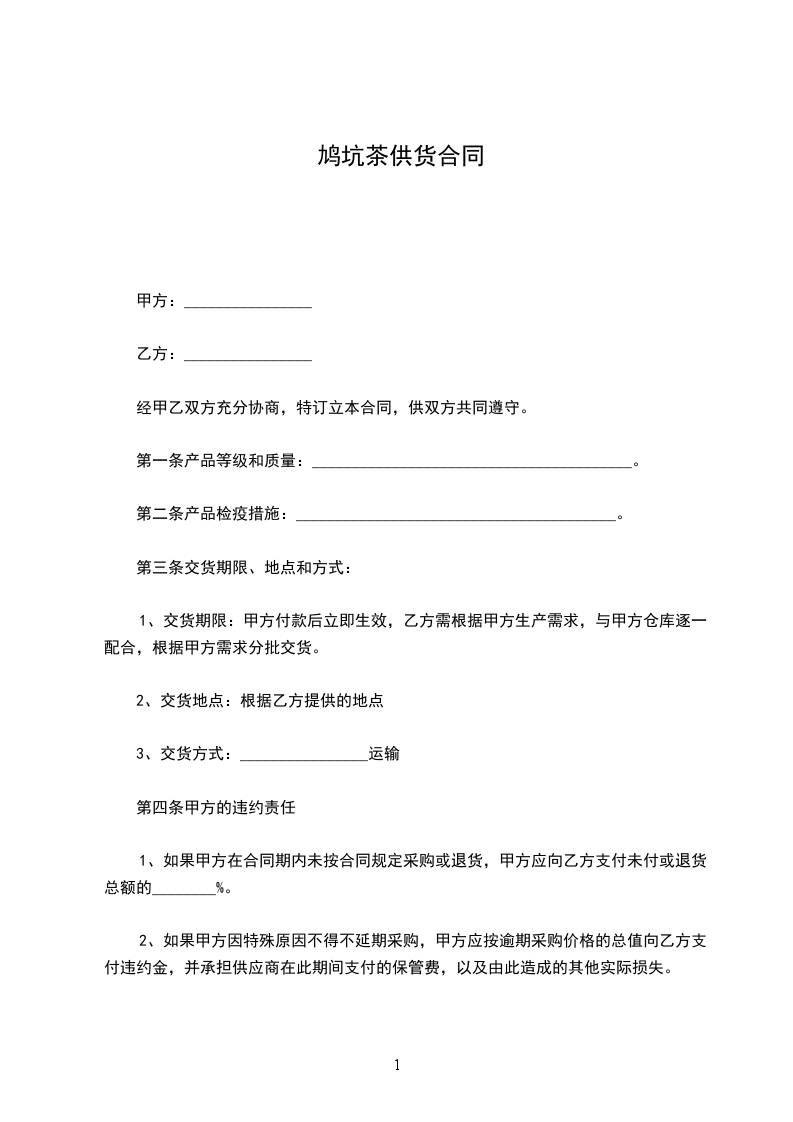 鸠坑茶供货合同

甲方：________________

乙方：________________

经甲乙双方充分协商，特订立本合同，供双方共同遵守。

第一条产品等级和质量：________________________________________。

第二条产品检疫措施：________________________________________。

第三条交货期限、地点和方式：

1、交货期限：甲方付款后立即生效，乙方需根据甲方生产需求，与甲方仓库逐一配合，根据甲方需求分批交货。

2、交货地点：根据乙方提供的地点

3、交货方式：________________运输

第四条甲方的违约责任

1、如果甲方在合同期内未按合同规定采购或退货，甲方应向乙方支付未付或退货总额的________%。

2、如果甲方因特殊原因不得不延期采购，甲方应按逾期采购价格的总值向乙方支付违约金，并承担供应商在此期间支付的保管费，以及由此造成的其他实际损失。

1